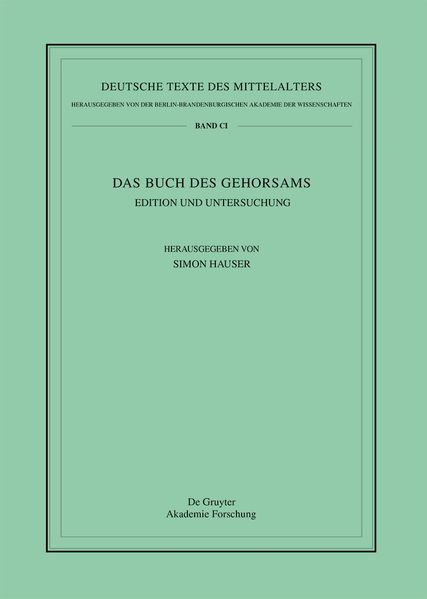 DEUTSCHE TEXTE DES MITTELALTERS

HERAUSGEGEBEN VON DER BERLIN-BRANDENBURGISCHEN AKADEMIE DER WISSENSCHAFTEN

BAND CI

DAS BUCH DES GEHORSAMS

EDITION UND UNTERSUCHUNG

HERAUSGEGEBEN VON

SIMON HAUSER

De Gruyter
Akademie Forschung